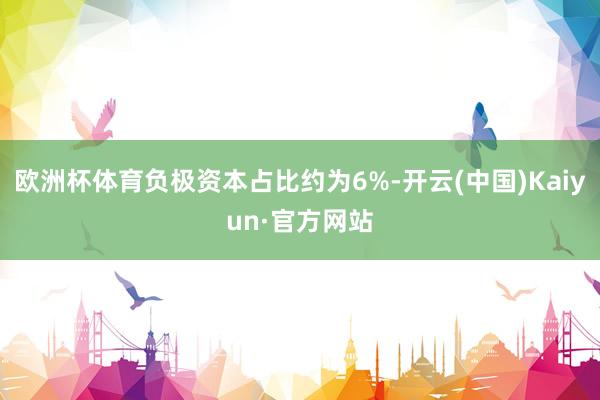 欧洲杯体育负极资本占比约为6%-开云(中国)Kaiyun·官方网站